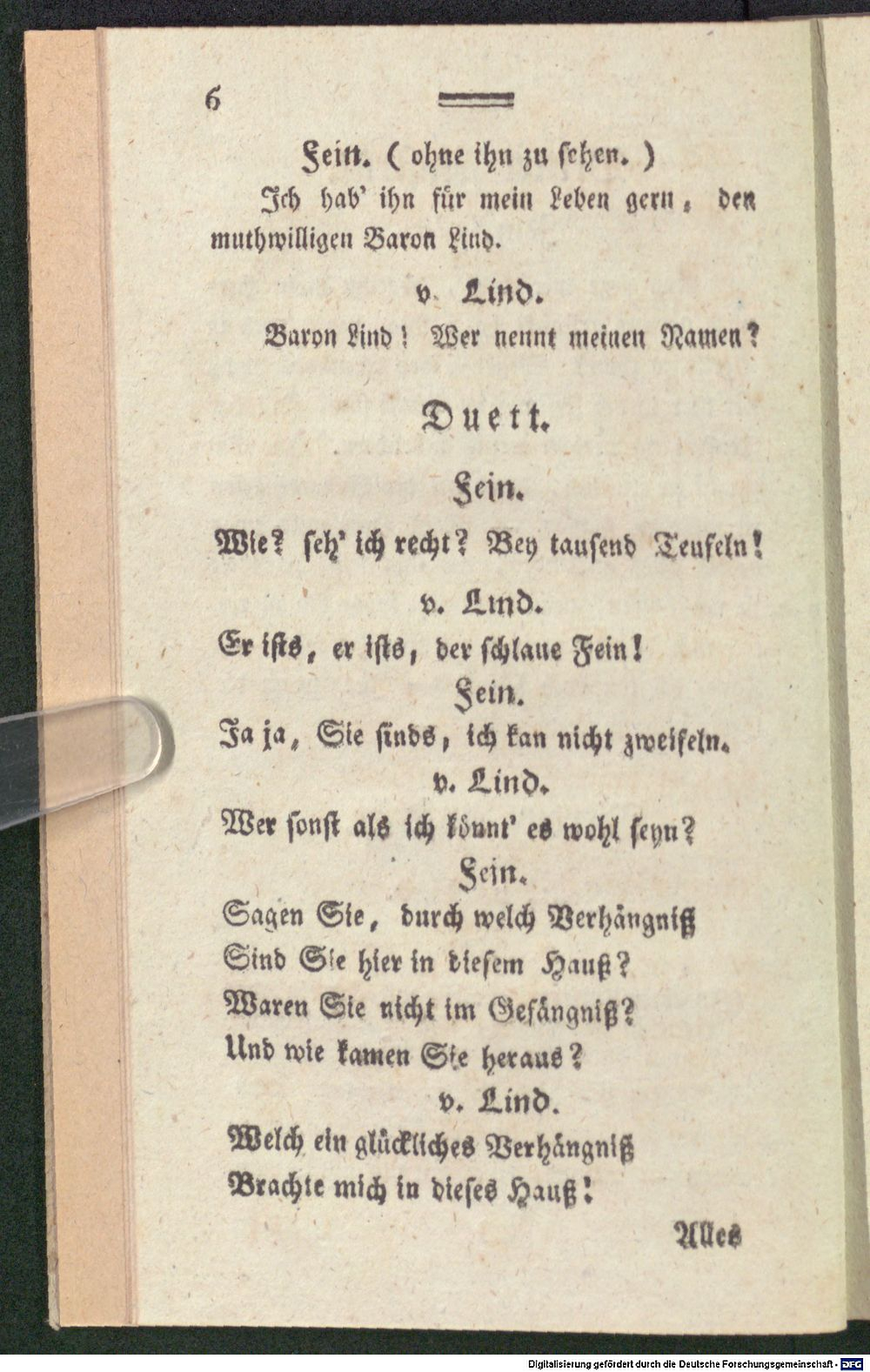 6

Fein. ( ohne ihn zu sehen. )

Ich hab' ihn für mein Leben gern, den muthwilligen Baron Lind.

v. Lind.

Baron Lind! Wer nennt meinen Namen?

Duett.

Fein.

Wie? seh' ich recht? Bey tausend Teufeln!

v. Lind.

Er ists, er ists, der schlaue Fein!

Fein.

Ja ja, Sie sinds, ich kan nicht zweifeln.

v. Lind.

Wer sonst als ich könnt' es wohl seyn?

Fein.

Sagen Sie, durch welch Verhängniß
Sind Sie hier in diesem Hauß?
Waren Sie nicht im Gefängniß?
Und wie kamen Sie heraus?

v. Lind.

Welch ein glückliches Verhängniß
Brachte mich in dieses Hauß!

Alles

Digitalisierung gefördert durch die Deutsche Forschungsgemeinschaft - DFG